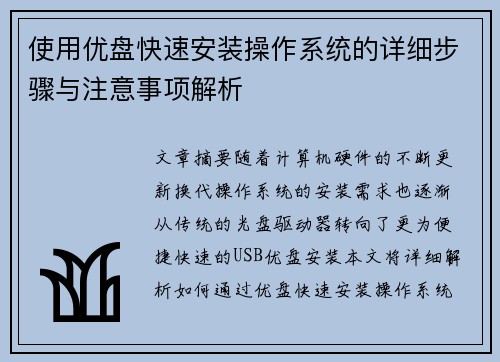 使用优盘快速安装操作系统的详细步骤与注意事项解析

文章摘要随着计算机硬件的不断更新换代操作系统的安装需求也逐渐从传统的光盘驱动器转向了更为便捷快速的USB优盘安装本文将详细解析如何通过优盘快速安装操作系统